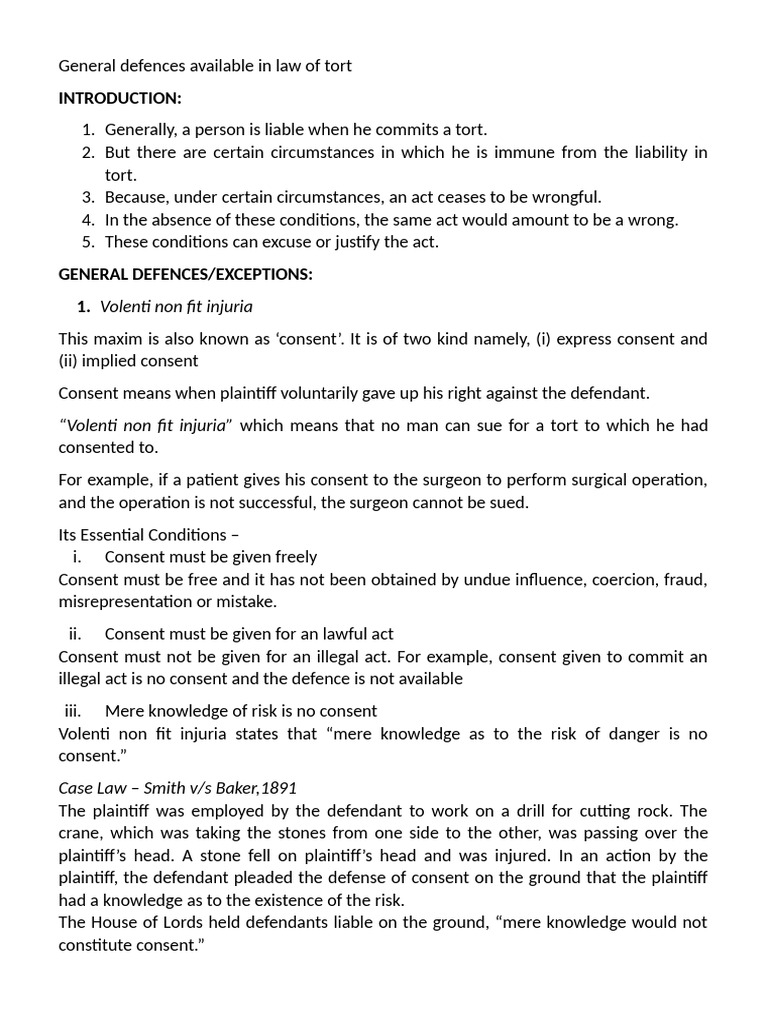 General defences available in law of tort

INTRODUCTION:

1. Generally, a person is liable when he commits a tort.
2. But there are certain circumstances in which he is immune from the liability in tort.
3. Because, under certain circumstances, an act ceases to be wrongful.
4. In the absence of these conditions, the same act would amount to be a wrong.
5. These conditions can excuse or justify the act.

GENERAL DEFENCES/EXCEPTIONS:

1. Volenti non fit injuria

This maxim is also known as ‘consent’. It is of two kind namely, (i) express consent and (ii) implied consent

Consent means when plaintiff voluntarily gave up his right against the defendant.

“Volenti non fit injuria” which means that no man can sue for a tort to which he had consented to.

For example, if a patient gives his consent to the surgeon to perform surgical operation, and the operation is not successful, the surgeon cannot be sued.

Its Essential Conditions –
i. Consent must be given freely
Consent must be free and it has not been obtained by undue influence, coercion, fraud, misrepresentation or mistake.

ii. Consent must be given for an lawful act
Consent must not be given for an illegal act. For example, consent given to commit an illegal act is no consent and the defence is not available

iii. Mere knowledge of risk is no consent
Volenti non fit injuria states that “mere knowledge as to the risk of danger is no consent.”

Case Law – Smith v/s Baker,1891
The plaintiff was employed by the defendant to work on a drill for cutting rock. The crane, which was taking the stones from one side to the other, was passing over the plaintiff’s head. A stone fell on plaintiff’s head and was injured. In an action by the plaintiff, the defendant pleaded the defense of consent on the ground that the plaintiff had a knowledge as to the existence of the risk.
The House of Lords held defendants liable on the ground, “mere knowledge would not constitute consent.”